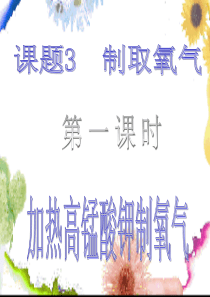 课题3　制取氧气

第一课时

加热高锰酸钾制氧气